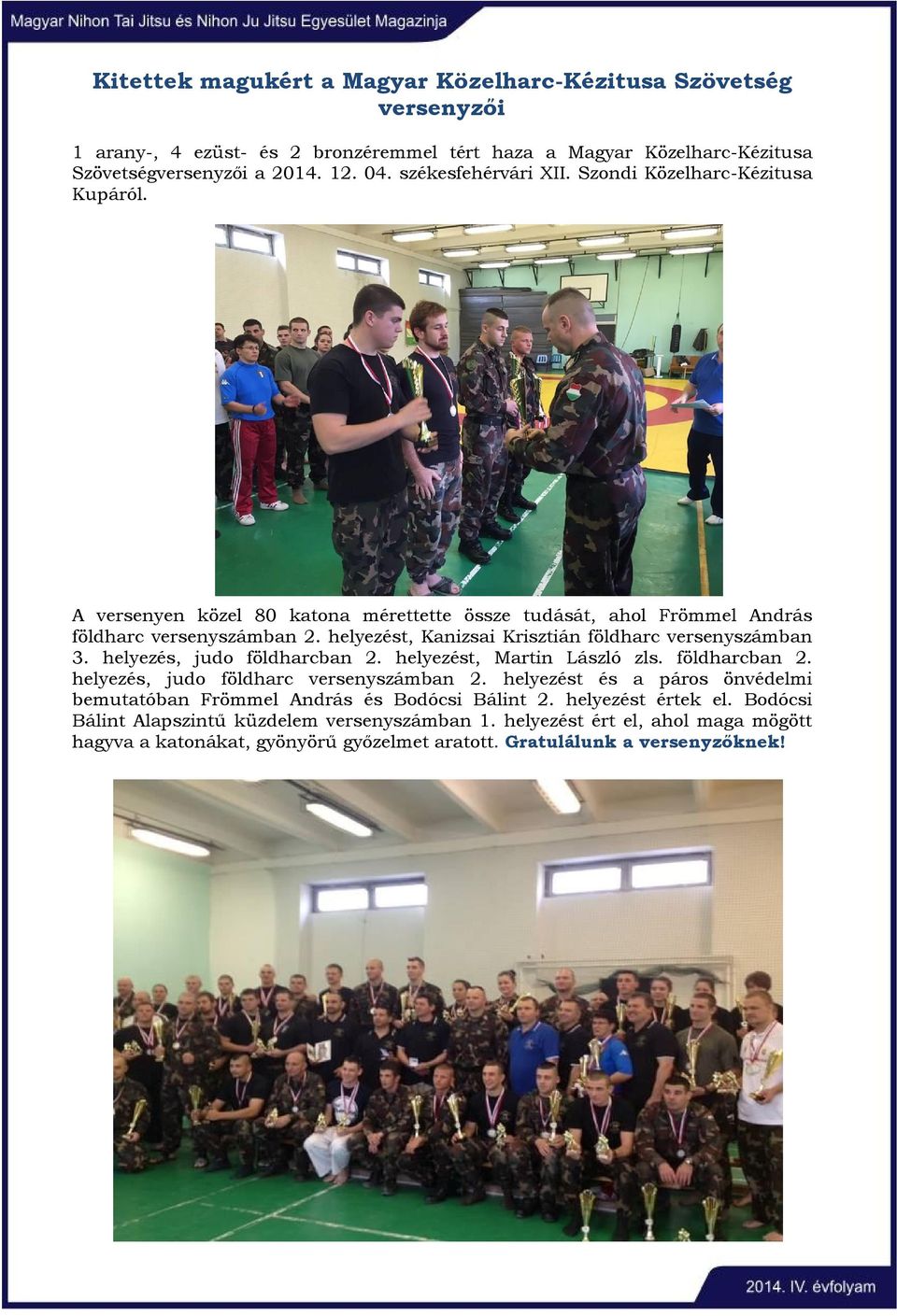 Magyar Nihon Tai Jitsu és Nihon Ju Jitsu Egyesület Magazinja

Kitettek magukért a Magyar Közelharc-Kézitusa Szövetség versenyzői

1 arany-, 4 ezüst- és 2 bronzéremmel tért haza a Magyar Közelharc-Kézitusa Szövetségversenyzői a 2014. 12. 04. székesfehérvári XII. Szondi Közelharc-Kézitusa Kupáról.

A versenyen közel 80 katona mérettette össze tudását, ahol Frömmel András földharc versenyszámban 2. helyezést, Kanizsai Krisztián földharc versenyszámban 3. helyezés, judo földharcban 2. helyezést, Martin László zls. földharcban 2. helyezés, judo földharc versenyszámban 2. helyezést és a páros önvédelmi bemutatóban Frömmel András és Bodócsi Bálint 2. helyezést értek el. Bodócsi Bálint Alapszintű küzdelem versenyszámban 1. helyezést ért el, ahol maga mögött hagyva a katonákat, gyönyörű győzelmet aratott. Gratulálunk a versenyzőknek!

2014. IV. évfolyam